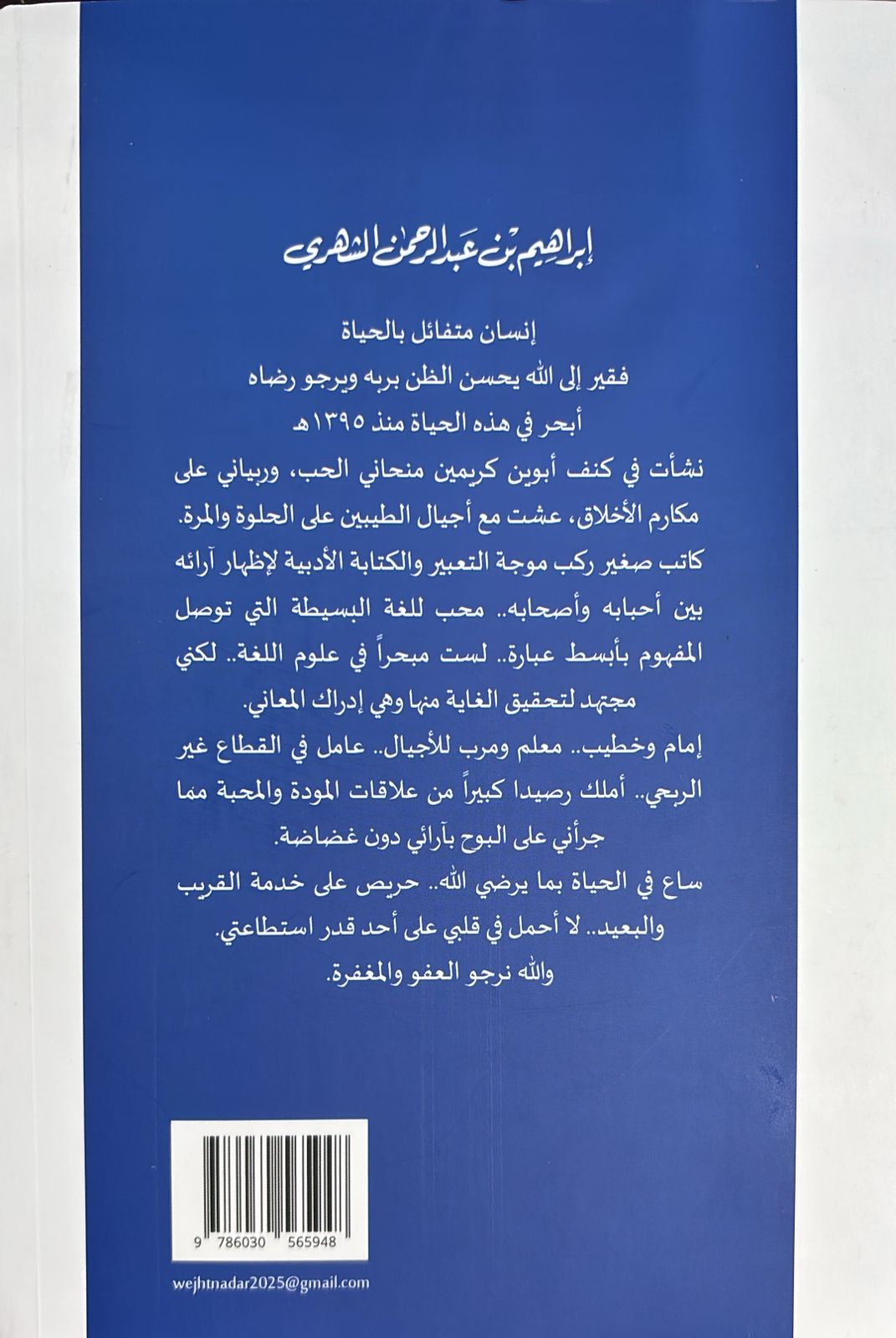 إبراهيم بن عبدالرحمن الشهري

إنسان متفائل بالحياة

فقير إلى الله يحسن الظن بربه ويرجو رضاه

أبحر في هذه الحياة منذ ١٣٩٥هـ

نشأت في كنف أبوين كريمين منحاني الحب، وربياني على مكارم الأخلاق، عشت مع أجيال الطيبين على الحلوة والمرة.

كاتب صغير ركب موجة التعبير والكتابة الأدبية لإظهار آرائه بين أحبابه وأصحابه.. محب للغة البسيطة التي توصل المفهوم بأبسط عبارة.. لست مبحراً في علوم اللغة.. لكني مجتهد لتحقيق الغاية منها وهي إدراك المعاني.

إمام وخطيب.. معلم ومرب للأجيال.. عامل في القطاع غير الربحي.. أملك رصيدا كبيراً من علاقات المودة والمحبة مما جرأني على البوح بآرائي دون غضاضة.

ساع في الحياة بما يرضي الله.. حريص على خدمة القريب والبعيد.. لا أحمل في قلبي على أحد قدر استطاعتي.

والله نرجو العفو والمغفرة.

9 786030 565948

wejhtnadar2025@gmail.com